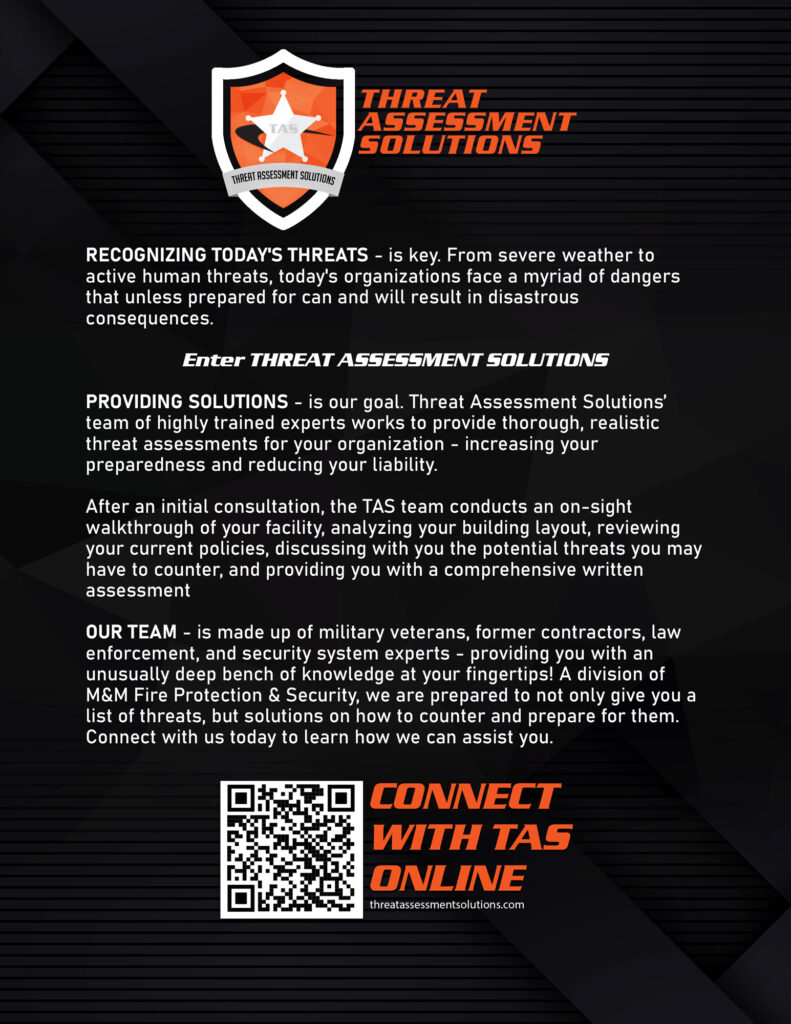 TAS

THREAT ASSESSMENT SOLUTIONS

THREAT ASSESSMENT SOLUTIONS

RECOGNIZING TODAY'S THREATS - is key. From severe weather to active human threats, today's organizations face a myriad of dangers that unless prepared for can and will result in disastrous consequences.

Enter THREAT ASSESSMENT SOLUTIONS

PROVIDING SOLUTIONS - is our goal. Threat Assessment Solutions' team of highly trained experts works to provide thorough, realistic threat assessments for your organization - increasing your preparedness and reducing your liability.

After an initial consultation, the TAS team conducts an on-sight walkthrough of your facility, analyzing your building layout, reviewing your current policies, discussing with you the potential threats you may have to counter, and providing you with a comprehensive written assessment

OUR TEAM - is made up of military veterans, former contractors, law enforcement, and security system experts - providing you with an unusually deep bench of knowledge at your fingertips! A division of M&M Fire Protection & Security, we are prepared to not only give you a list of threats, but solutions on how to counter and prepare for them. Connect with us today to learn how we can assist you.

CONNECT WITH TAS ONLINE

threatassessmentsolutions.com